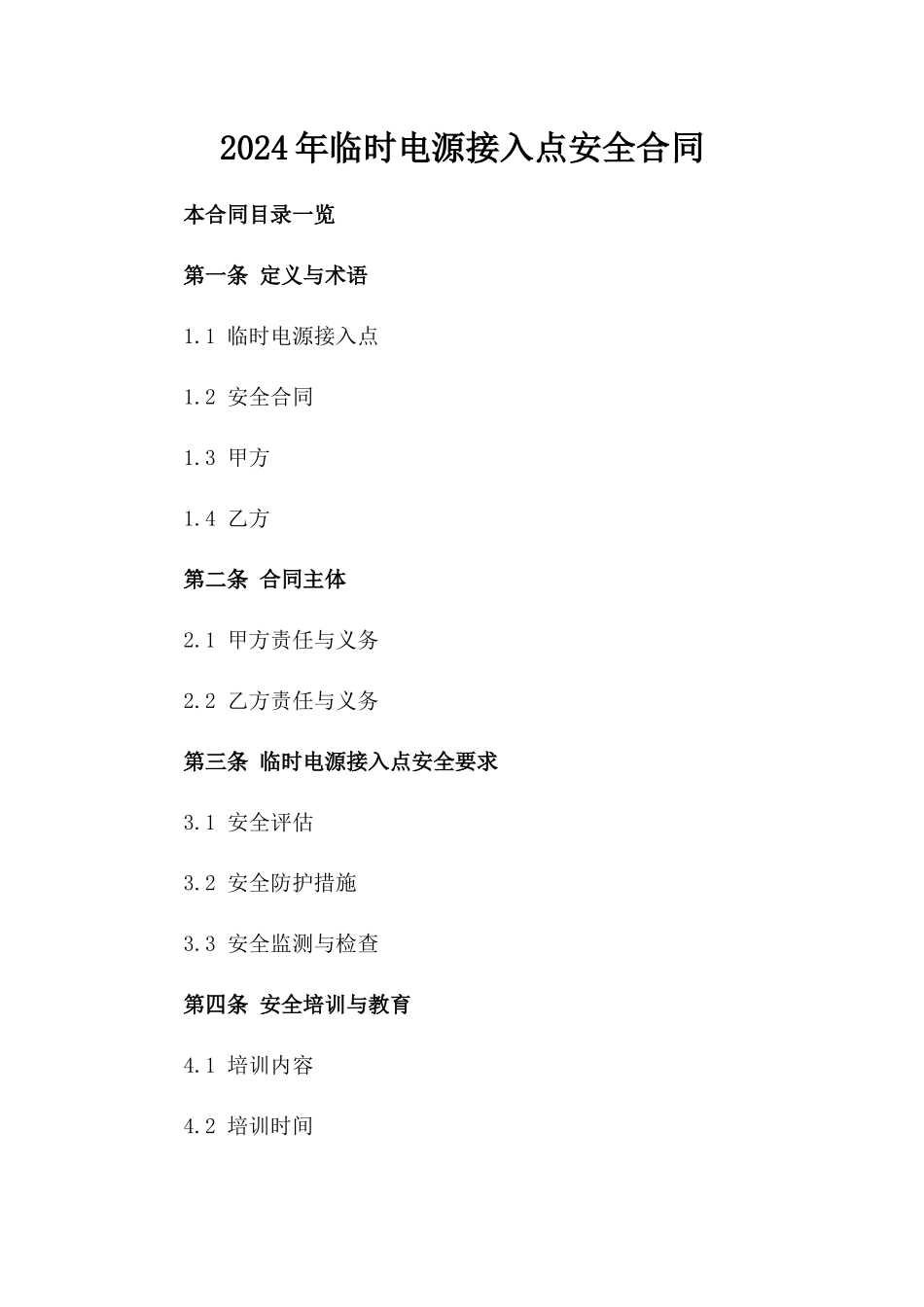 2024年临时电源接入点安全合同

本合同目录一览

第一条 定义与术语

1.1 临时电源接入点

1.2 安全合同

1.3 甲方

1.4 乙方

第二条 合同主体

2.1 甲方责任与义务

2.2 乙方责任与义务

第三条 临时电源接入点安全要求

3.1 安全评估

3.2 安全防护措施

3.3 安全监测与检查

第四条 安全培训与教育

4.1 培训内容

4.2 培训时间